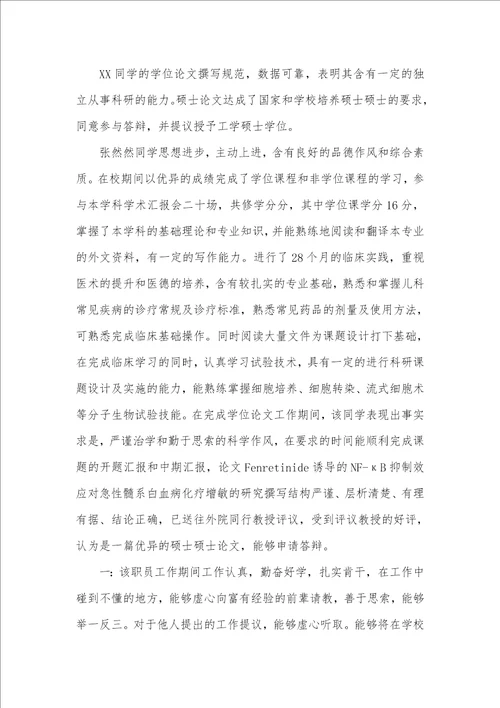 XX同学的学位论文撰写规范，数据可靠，表明其含有一定的独立从事科研的能力。硕士论文达成了国家和学校培养硕士硕士的要求，同意参与答辩，并提议授予工学硕士学位。

张然然同学思想进步，主动上进，含有良好的品德作风和综合素质。在校期间以优异的成绩完成了学位课程和非学位课程的学习，参与本学科学术汇报会二十场，共修学分分，其中学位课学分16分，掌握了本学科的基础理论和专业知识，并能熟练地阅读和翻译本专业的外文资料，有一定的写作能力。进行了28个月的临床实践，重视医术的提升和医德的培养，含有较扎实的专业基础，熟悉和掌握儿科常见疾病的诊疗常规及诊疗标准，熟悉常见药品的剂量及使用方法，可熟悉完成临床基础操作。同时阅读大量文件为课题设计打下基础，在完成临床学习的同时，认真学习试验技术，具有一定的进行科研课题设计及实施的能力，能熟练掌握细胞培养、细胞转染、流式细胞术等分子生物试验技能。在完成学位论文工作期间，该同学表现出事实求是，严谨治学和勤于思索的科学作风，在要求的时间能顺利完成课题的开题汇报和中期汇报，论文Fenretinide诱导的NF-κB抑制效应对急性髓系白血病化疗增敏的研究撰写结构严谨、层析清楚、有理有据、结论正确，已送往外院同行教授评议，受到评议教授的好评，认为是一篇优异的硕士硕士论文，能够申请答辩。

一：该职员工作期间工作认真，勤奋好学，扎实肯干，在工作中碰到不懂的地方，能够虚心向富有经验的前辈请教，善于思索，能够举一反三。对于他人提出的工作提议，能够虚心听取。能够将在学校